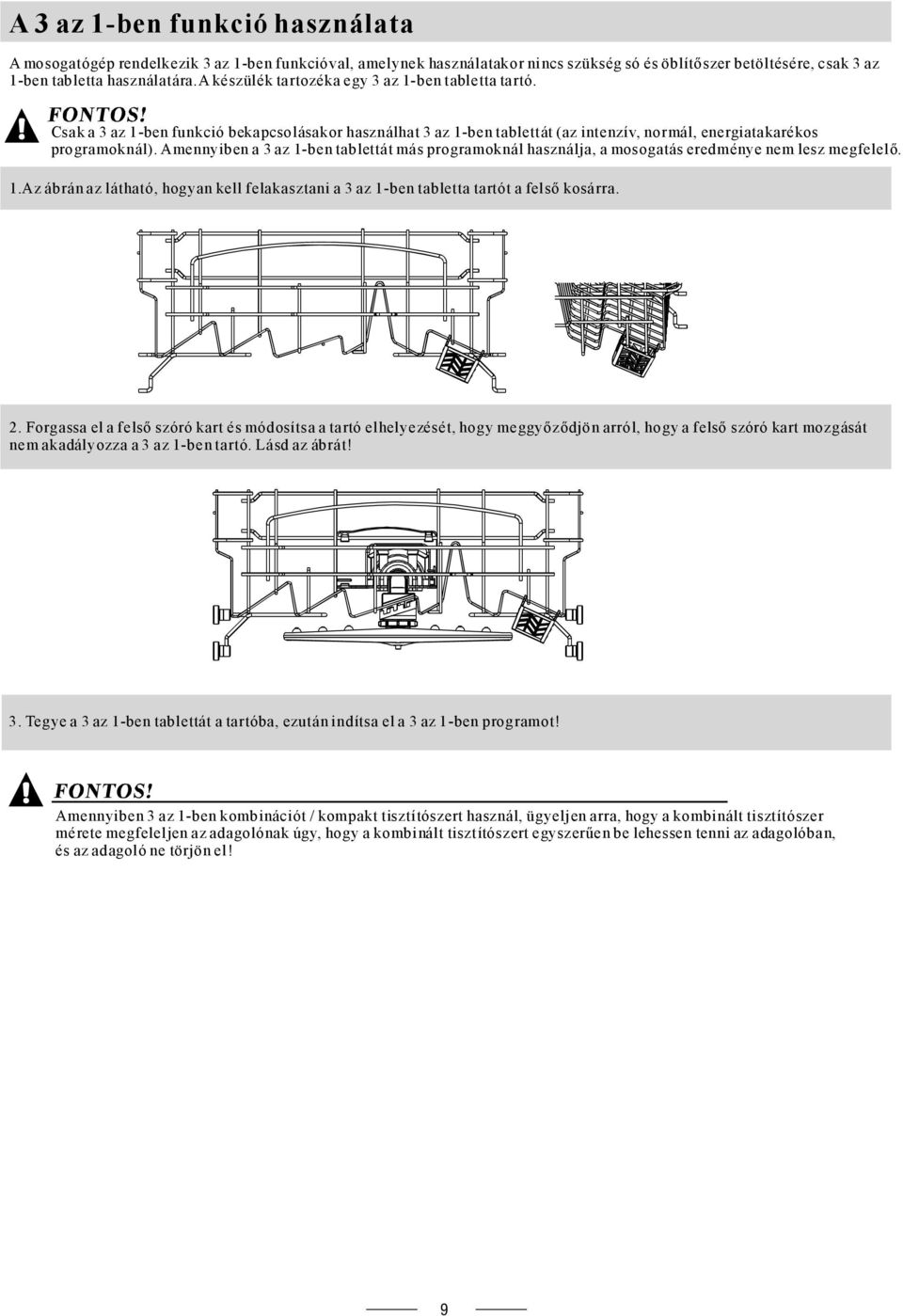 A 3 az 1-ben funkció használata

A mosogatógép rendelkezik 3 az 1-ben funkcióval, amelynek használatakor nincs szükség só és öblítőszer betöltésére, csak 3 az 1-ben tabletta használatára. A készülék tartozéka egy 3 az 1-ben tabletta tartó.

FONTOS!
Csak a 3 az 1-ben funkció bekapcsolásakor használhat 3 az 1-ben tablettát (az intenzív, normál, energiatakarékos programoknál). Amennyiben a 3 az 1-ben tablettát más programoknál használja, a mosogatás eredménye nem lesz megfelelő.

1.Az ábrán az látható, hogyan kell felakasztani a 3 az 1-ben tabletta tartót a felső kosárra.

2. Forgassa el a felső szóró kart és módosítsa a tartó elhelyezését, hogy meggyőződjön arról, hogy a felső szóró kart mozgását nem akadályozza a 3 az 1-ben tartó. Lásd az ábrát!

3. Tegye a 3 az 1-ben tablettát a tartóba, ezután indítsa el a 3 az 1-ben programot!

FONTOS!
Amennyiben 3 az 1-ben kombinációt / kompakt tisztítószert használ, ügyeljen arra, hogy a kombinált tisztítószer mérete megfeleljen az adagolónak úgy, hogy a kombinált tisztítószert egyszerűen be lehessen tenni az adagolóban, és az adagoló ne törjön el!

9